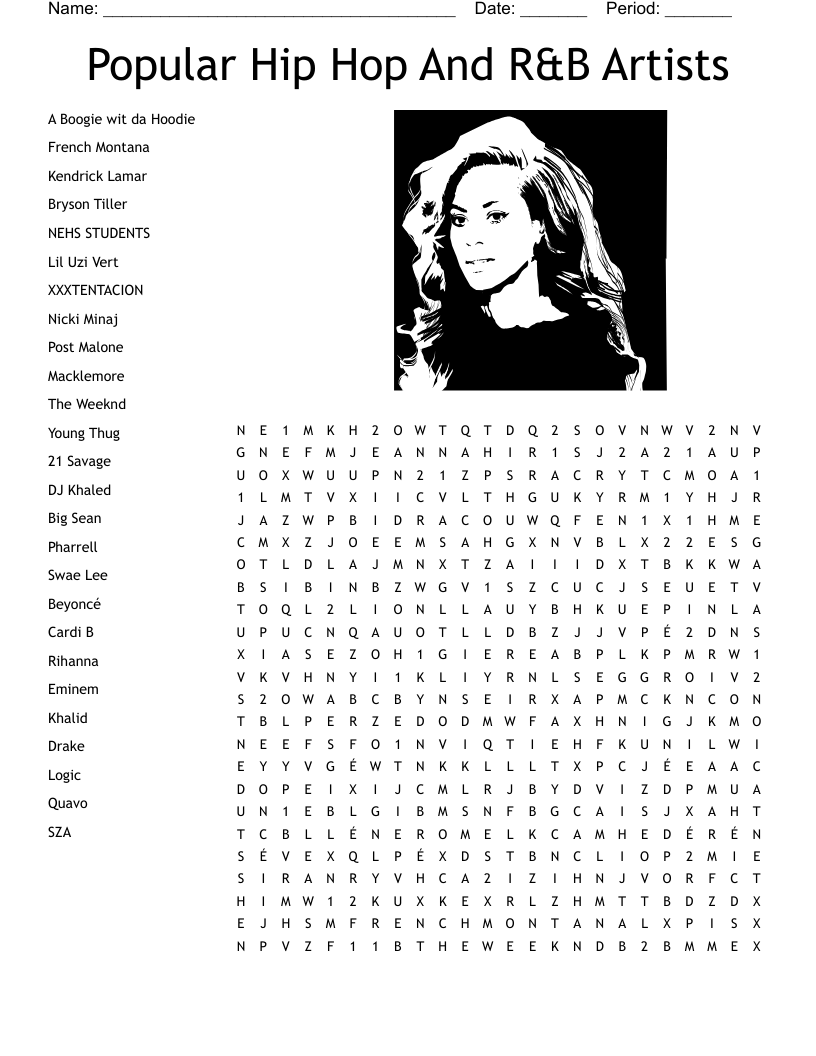 Name: ______________________________________ Date: _______ Period: _______

Popular Hip Hop And R&B Artists

A Boogie wit da Hoodie
French Montana
Kendrick Lamar
Bryson Tiller
NEHS STUDENTS
Lil Uzi Vert
XXXTENTACION
Nicki Minaj
Post Malone
Macklemore
The Weeknd
Young Thug
21 Savage
DJ Khaled
Big Sean
Pharrell
Swae Lee
Beyoncé
Cardi B
Rihanna
Eminem
Khalid
Drake
Logic
Quavo
SZA

N E 1 M K H 2 O W T Q T D Q 2 S O V N W V 2 N V
G N E F M J E A N N A H I R 1 S J 2 A 2 1 A U P
U O X W U U P N 2 1 Z P S R A C R Y T C M O A 1
1 L M T V X I I C V L T H G U K Y R M 1 Y H J R
J A Z W P B I D R A C O U W Q F E N 1 X 1 H M E
C M X Z J O E E M S A H G X N V B L X 2 2 E S G
O T L D L A J M N X T Z A I I I D X T B K K W A
B S I B I N B Z W G V 1 S Z C U C J S E U E T V
T O Q L 2 L I O N L L A U Y B H K U E P I N L A
U P U C N Q A U O T L L D B Z J J V P É 2 D N S
X I A S E Z O H 1 G I E R E A B P L K P M R W 1
V K V H N Y I 1 K L I Y R N L S E G G R O I V 2
S 2 O W A B C B Y N S E I R X A P M C K N C O N
T B L P E R Z E D O D M W F A X H N I G J K M O
N E E F S F O 1 N V I Q T I E H F K U N I L W I
E Y Y V G É W T N K K L L L T X P C J É E A A C
D O P E I X I J C M L R J B Y D V I Z D P M U A
U N 1 E B L G I B M S N F B G C A I S J X A H T
T C B L L É N E R O M E L K C A M H E D É R É N
S É V E X Q L P É X D S T B N C L I O P 2 M I E
S I R A N R Y V H C A 2 I Z I H N J V O R F C T
H I M W 1 2 K U X K E X R L Z H M T T B D Z D X
E J H S M F R E N C H M O N T A N A L X P I S X
N P V Z F 1 1 B T H E W E E K N D B 2 B M M E X